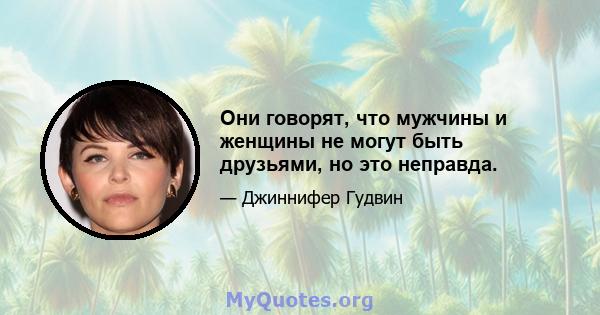 Они говорят, что мужчины и женщины не могут быть друзьями, но это неправда.

— Джиннифер Гудвин

MyQuotes.org